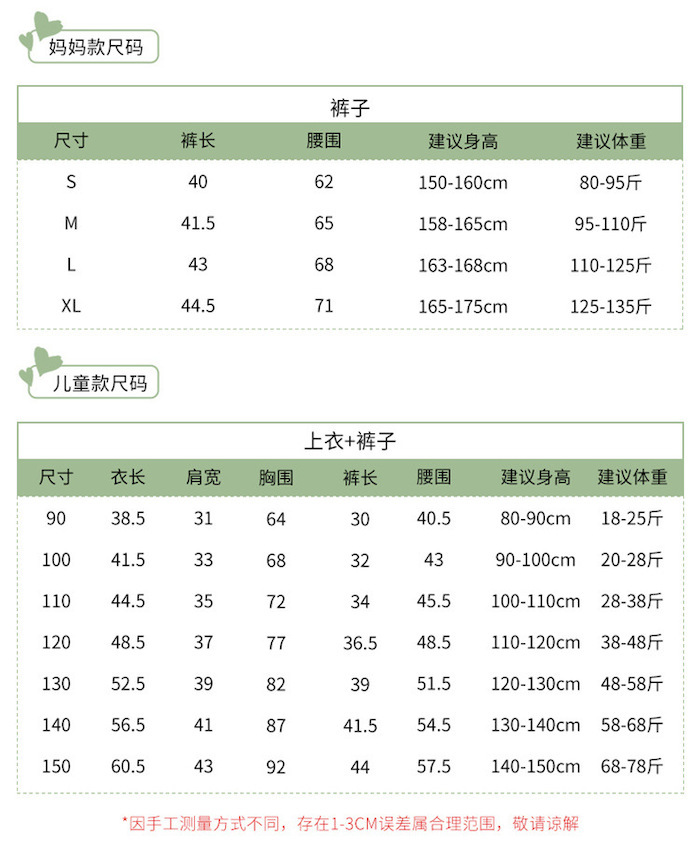 妈妈款尺码

裤子

| 尺寸 | 裤长 | 腰围 | 建议身高 | 建议体重 |
|---|---|---|---|---|
| S | 40 | 62 | 150-160cm | 80-95斤 |
| M | 41.5 | 65 | 158-165cm | 95-110斤 |
| L | 43 | 68 | 163-168cm | 110-125斤 |
| XL | 44.5 | 71 | 165-175cm | 125-135斤 |

儿童款尺码

上衣+裤子

| 尺寸 | 衣长 | 肩宽 | 胸围 | 裤长 | 腰围 | 建议身高 | 建议体重 |
|---|---|---|---|---|---|---|---|
| 90 | 38.5 | 31 | 64 | 30 | 40.5 | 80-90cm | 18-25斤 |
| 100 | 41.5 | 33 | 68 | 32 | 43 | 90-100cm | 20-28斤 |
| 110 | 44.5 | 35 | 72 | 34 | 45.5 | 100-110cm | 28-38斤 |
| 120 | 48.5 | 37 | 77 | 36.5 | 48.5 | 110-120cm | 38-48斤 |
| 130 | 52.5 | 39 | 82 | 39 | 51.5 | 120-130cm | 48-58斤 |
| 140 | 56.5 | 41 | 87 | 41.5 | 54.5 | 130-140cm | 58-68斤 |
| 150 | 60.5 | 43 | 92 | 44 | 57.5 | 140-150cm | 68-78斤 |

*因手工测量方式不同，存在1-3CM误差属合理范围，敬请谅解